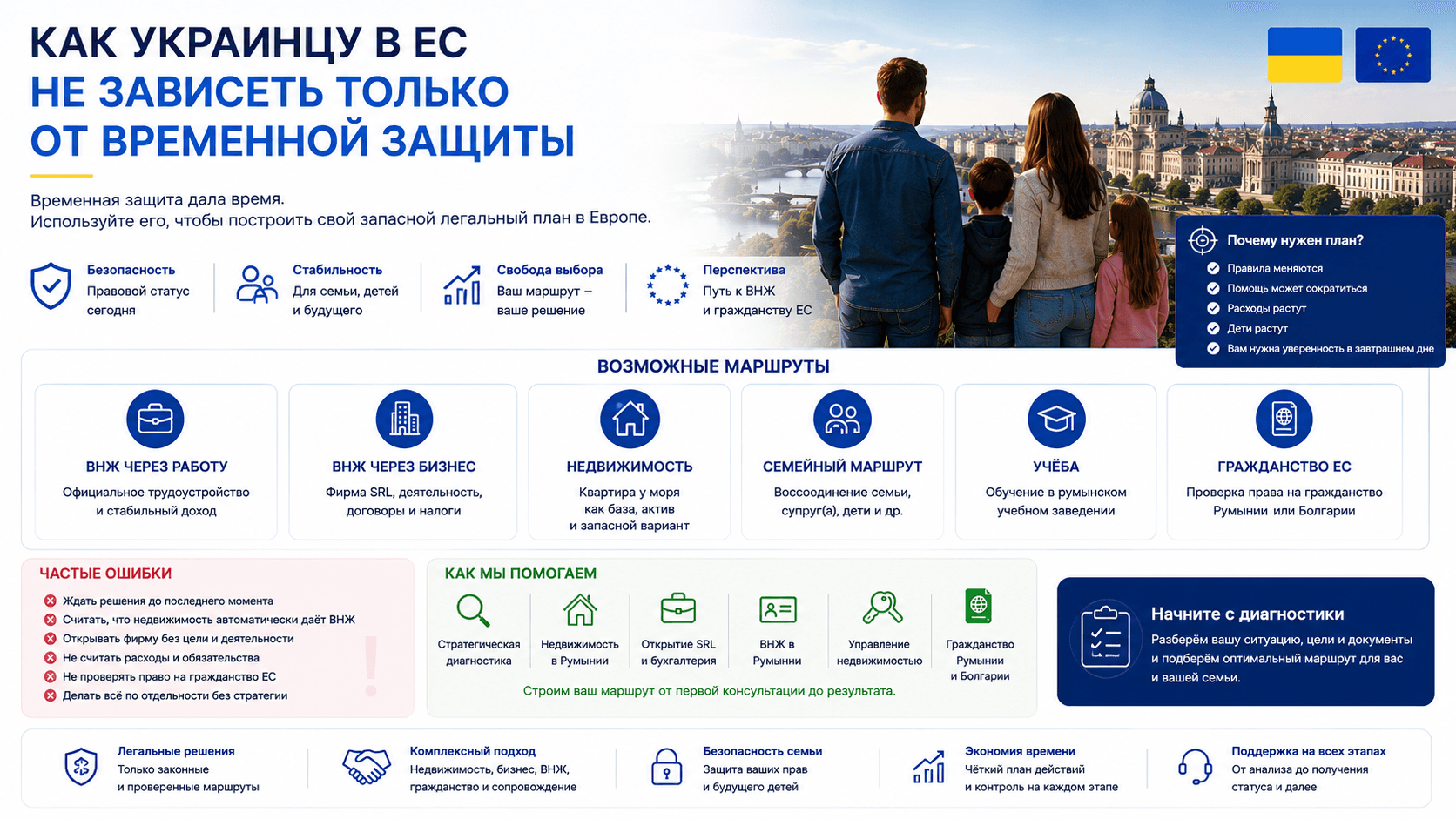 КАК УКРАИНЦУ В ЕС
НЕ ЗАВИСЕТЬ ТОЛЬКО
ОТ ВРЕМЕННОЙ ЗАЩИТЫ

Временная защита дала время.
Используйте его, чтобы построить свой запасной легальный план в Европе.

Безопасность
Правовой статус сегодня

Стабильность
Для семьи, детей и будущего

Свобода выбора
Ваш маршрут – ваше решение

Перспектива
Путь к ВНЖ и гражданству ЕС

Почему нужен план?
Правила меняются
Помощь может сократиться
Расходы растут
Дети растут
Вам нужна уверенность в завтрашнем дне

ВОЗМОЖНЫЕ МАРШРУТЫ

ВНЖ ЧЕРЕЗ РАБОТУ
Официальное трудоустройство и стабильный доход

ВНЖ ЧЕРЕЗ БИЗНЕС
Фирма SRL, деятельность, договоры и налоги

НЕДВИЖИМОСТЬ
Квартира у моря как база, актив и запасной вариант

СЕМЕЙНЫЙ МАРШРУТ
Воссоединение семьи, супруг(а), дети и др.

УЧЁБА
Обучение в румынском учебном заведении

ГРАЖДАНСТВО ЕС
Проверка права на гражданство Румынии или Болгарии

ЧАСТЫЕ ОШИБКИ
Ждать решения до последнего момента
Считать, что недвижимость автоматически даёт ВНЖ
Открывать фирму без цели и деятельности
Не считать расходы и обязательства
Не проверять право на гражданство ЕС
Делать всё по отдельности без стратегии

КАК МЫ ПОМОГАЕМ
Стратегическая диагностика
Недвижимость в Румынии
Открытие SRL и бухгалтерия
ВНЖ в Румынии
Управление недвижимостью
Гражданство Румынии и Болгарии
Строим ваш маршрут от первой консультации до результата.

Начните с диагностики
Разберём вашу ситуацию, цели и документы и подберём оптимальный маршрут для вас и вашей семьи.

Легальные решения
Только законные и проверенные маршруты

Комплексный подход
Недвижимость, бизнес, ВНЖ, гражданство и сопровождение

Безопасность семьи
Защита ваших прав и будущего детей

Экономия времени
Чёткий план действий и контроль на каждом этапе

Поддержка на всех этапах
От анализа до получения статуса и далее